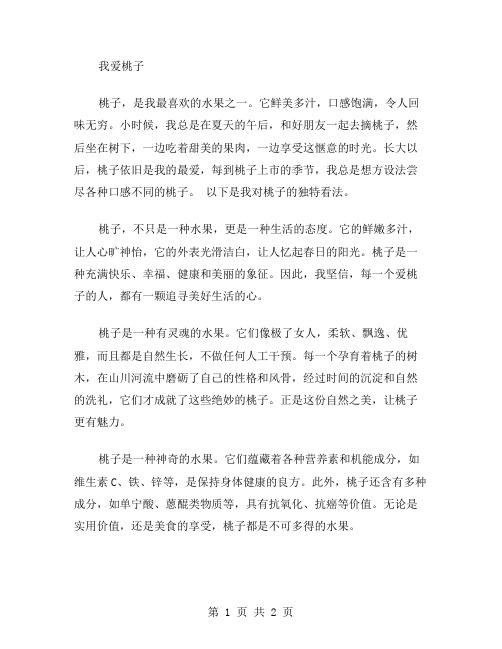 我爱桃子

桃子，是我最喜欢的水果之一。它鲜美多汁，口感饱满，令人回味无穷。小时候，我总是在夏天的午后，和好朋友一起去摘桃子，然后坐在树下，一边吃着甜美的果肉，一边享受这惬意的时光。长大以后，桃子依旧是我的最爱，每到桃子上市的季节，我总是想方设法尝尽各种口感不同的桃子。 以下是我对桃子的独特看法。

桃子，不只是一种水果，更是一种生活的态度。它的鲜嫩多汁，让人心旷神怡，它的外表光滑洁白，让人忆起春日的阳光。桃子是一种充满快乐、幸福、健康和美丽的象征。因此，我坚信，每一个爱桃子的人，都有一颗追寻美好生活的心。

桃子是一种有灵魂的水果。它们像极了女人，柔软、飘逸、优雅，而且都是自然生长，不做任何人工干预。每一个孕育着桃子的树木，在山川河流中磨砺了自己的性格和风骨，经过时间的沉淀和自然的洗礼，它们才成就了这些绝妙的桃子。正是这份自然之美，让桃子更有魅力。

桃子是一种神奇的水果。它们蕴藏着各种营养素和机能成分，如维生素 C、铁、锌等，是保持身体健康的良方。此外，桃子还含有多种成分，如单宁酸、蒽醌类物质等，具有抗氧化、抗癌等价值。无论是实用价值，还是美食的享受，桃子都是不可多得的水果。

第 1 页 共 2 页